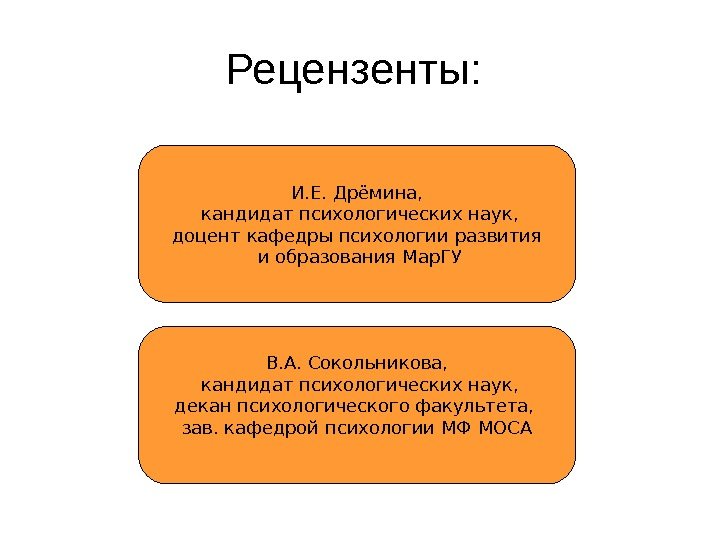 Рецензенты:

И.Е. Дрёмина,
кандидат психологических наук,
доцент кафедры психологии развития
и образования МарГУ

В.А. Сокольникова,
кандидат психологических наук,
декан психологического факультета,
зав. кафедрой психологии МФ МОСА